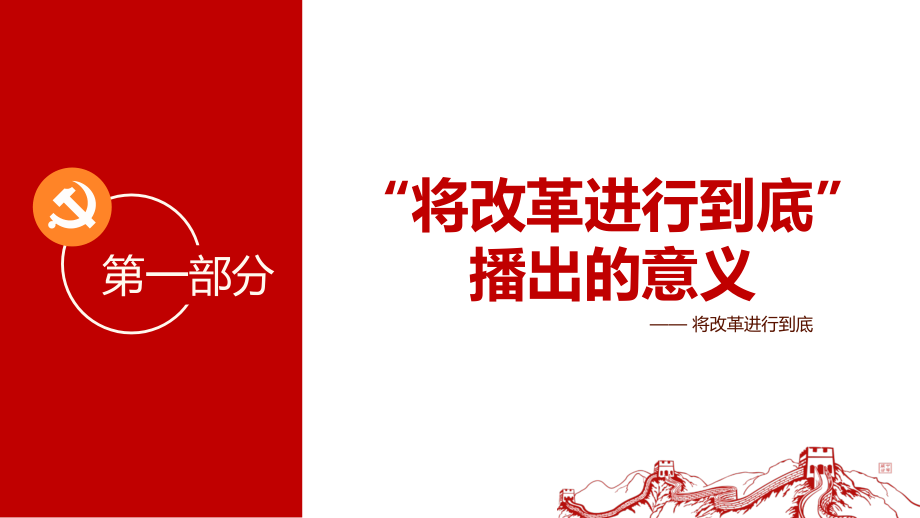 第一部分

“将改革进行到底”播出的意义

—— 将改革进行到底